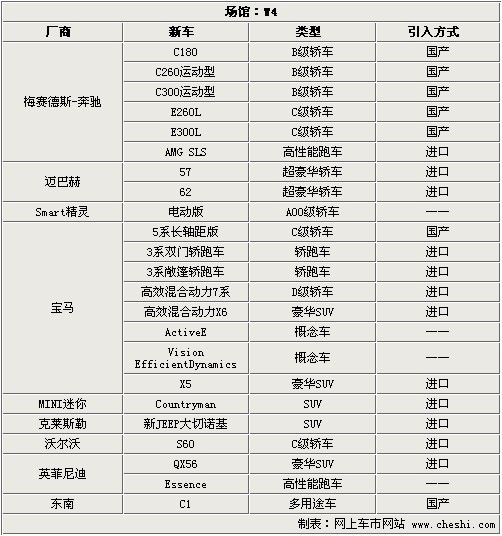 场馆：W4

| 厂商 | 新车 | 类型 | 引入方式 |
|---|---|---|---|
| 梅赛德斯-奔驰 | C180 | B级轿车 | 国产 |
| | C260运动型 | B级轿车 | 国产 |
| | C300运动型 | B级轿车 | 国产 |
| | E260L | C级轿车 | 国产 |
| | E300L | C级轿车 | 国产 |
| | AMG SLS | 高性能跑车 | 进口 |
| 迈巴赫 | 57 | 超豪华轿车 | 进口 |
| | 62 | 超豪华轿车 | 进口 |
| Smart精灵 | 电动版 | A00级轿车 | —— |
| 宝马 | 5系长轴距版 | C级轿车 | 国产 |
| | 3系双门轿跑车 | 轿跑车 | 进口 |
| | 3系敞篷轿跑车 | 轿跑车 | 进口 |
| | 高效混合动力7系 | D级轿车 | 进口 |
| | 高效混合动力X6 | 豪华SUV | 进口 |
| | ActiveE | 概念车 | —— |
| | Vision EfficientDynamics | 概念车 | —— |
| | X5 | 豪华SUV | 进口 |
| MINI迷你 | Countryman | SUV | 进口 |
| 克莱斯勒 | 新JEEP大切诺基 | SUV | 进口 |
| 沃尔沃 | S60 | C级轿车 | 进口 |
| 英菲尼迪 | QX56 | 豪华SUV | 进口 |
| | Essence | 高性能跑车 | —— |
| 东南 | C1 | 多用途车 | 国产 |

制表：网上车市网站 www.cheshi.com